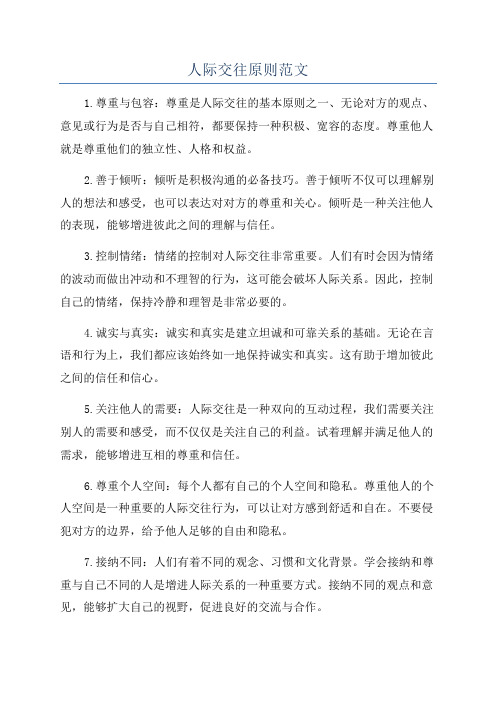 人际交往原则范文

1.尊重与包容：尊重是人际交往的基本原则之一、无论对方的观点、意见或行为是否与自己相符，都要保持一种积极、宽容的态度。尊重他人就是尊重他们的独立性、人格和权益。

2.善于倾听：倾听是积极沟通的必备技巧。善于倾听不仅可以理解别人的想法和感受，也可以表达对对方的尊重和关心。倾听是一种关注他人的表现，能够增进彼此之间的理解与信任。

3.控制情绪：情绪的控制对人际交往非常重要。人们有时会因为情绪的波动而做出冲动和不理智的行为，这可能会破坏人际关系。因此，控制自己的情绪，保持冷静和理智是非常必要的。

4.诚实与真实：诚实和真实是建立坦诚和可靠关系的基础。无论在言语和行为上，我们都应该始终如一地保持诚实和真实。这有助于增加彼此之间的信任和信心。

5.关注他人的需要：人际交往是一种双向的互动过程，我们需要关注别人的需要和感受，而不仅仅是关注自己的利益。试着理解并满足他人的需求，能够增进互相的尊重和信任。

6.尊重个人空间：每个人都有自己的个人空间和隐私。尊重他人的个人空间是一种重要的人际交往行为，可以让对方感到舒适和自在。不要侵犯对方的边界，给予他人足够的自由和隐私。

7.接纳不同：人们有着不同的观念、习惯和文化背景。学会接纳和尊重与自己不同的人是增进人际关系的一种重要方式。接纳不同的观点和意见，能够扩大自己的视野，促进良好的交流与合作。